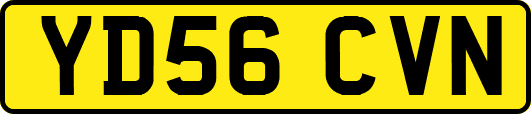 YD56 CVN